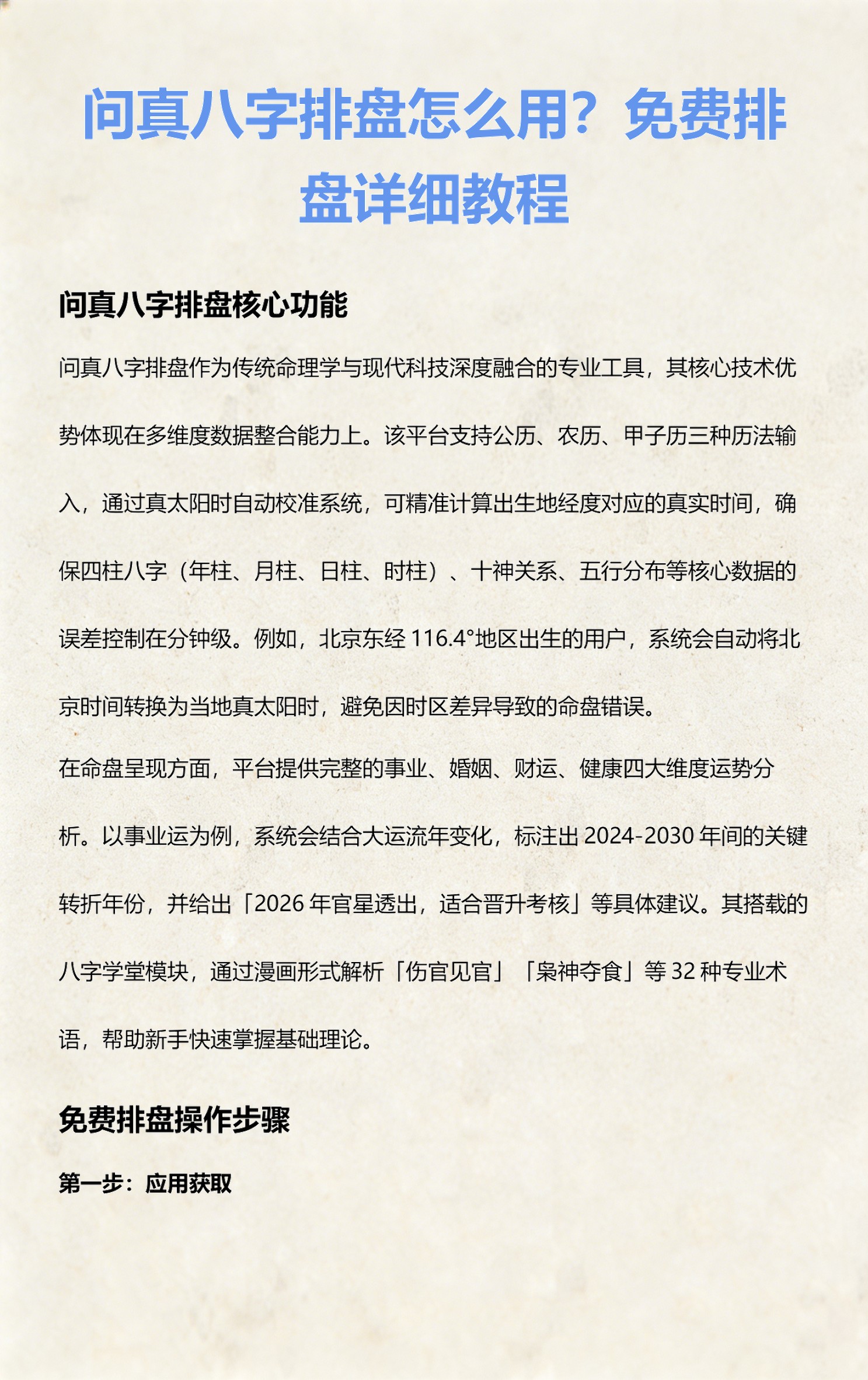 问真八字排盘怎么用？免费排盘详细教程

问真八字排盘核心功能

问真八字排盘作为传统命理学与现代科技深度融合的专业工具，其核心技术优势体现在多维度数据整合能力上。该平台支持公历、农历、甲子历三种历法输入，通过真太阳时自动校准系统，可精准计算出生地经度对应的真实时间，确保四柱八字（年柱、月柱、日柱、时柱）、十神关系、五行分布等核心数据的误差控制在分钟级。例如，北京东经 116.4°地区出生的用户，系统会自动将北京时间转换为当地真太阳时，避免因时区差异导致的命盘错误。

在命盘呈现方面，平台提供完整的事业、婚姻、财运、健康四大维度运势分析。以事业运为例，系统会结合大运流年变化，标注出 2024-2030 年间的关键转折年份，并给出「2026 年官星透出，适合晋升考核」等具体建议。其搭载的八字学堂模块，通过漫画形式解析「伤官见官」「枭神夺食」等 32 种专业术语，帮助新手快速掌握基础理论。

免费排盘操作步骤

第一步：应用获取